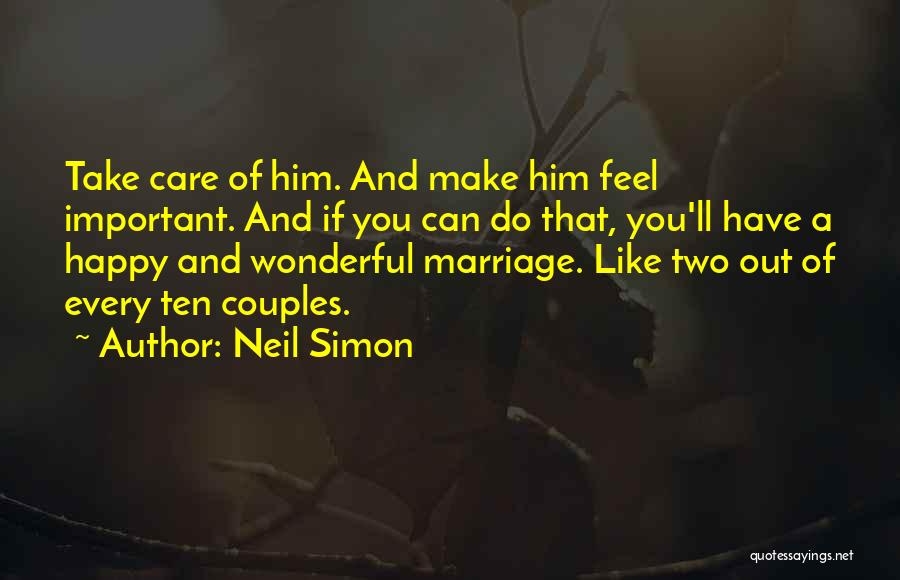 Take care of him. And make him feel important. And if you can do that, you'll have a happy and wonderful marriage. Like two out of every ten couples.

~ Author: Neil Simon

quotessayings.net